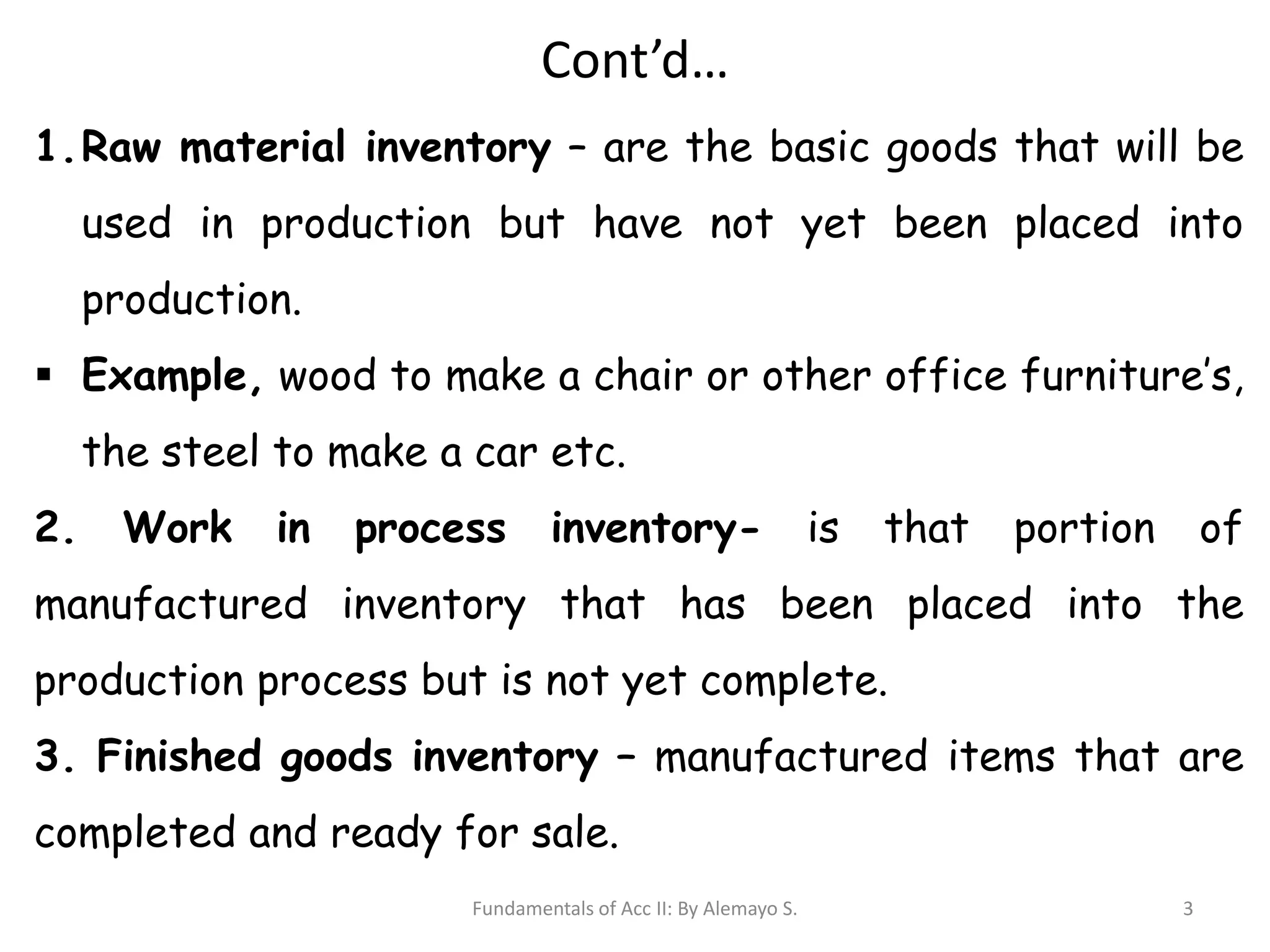 Cont'd…

1. Raw material inventory – are the basic goods that will be used in production but have not yet been placed into production.

• Example, wood to make a chair or other office furniture's, the steel to make a car etc.

2. Work in process inventory- is that portion of manufactured inventory that has been placed into the production process but is not yet complete.

3. Finished goods inventory – manufactured items that are completed and ready for sale.

Fundamentals of Acc II: By Alemayo S.

3